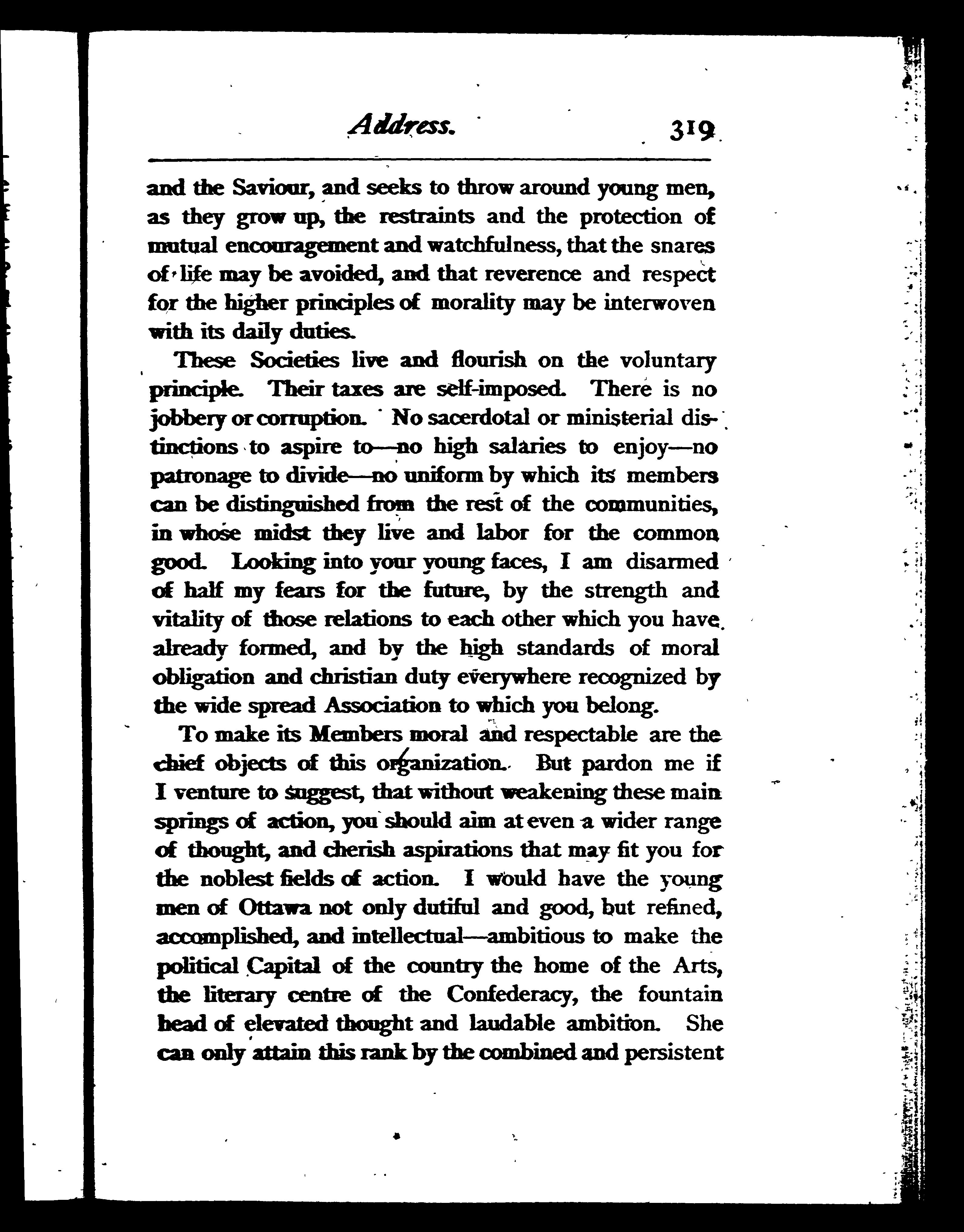 Address. 319

and the Saviour, and seeks to throw around young men, as they grow up, the restraints and the protection of mutual encouragement and watchfulness, that the snares of life may be avoided, and that reverence and respect for the higher principles of morality may be interwoven with its daily duties.

These Societies live and flourish on the voluntary principle. Their taxes are self-imposed. There is no jobbery or corruption. No sacerdotal or ministerial distinctions to aspire to—no high salaries to enjoy—no patronage to divide—no uniform by which its members can be distinguished from the rest of the communities, in whose midst they live and labor for the common good. Looking into your young faces, I am disarmed of half my fears for the future, by the strength and vitality of those relations to each other which you have already formed, and by the high standards of moral obligation and christian duty everywhere recognized by the wide spread Association to which you belong.

To make its Members moral and respectable are the chief objects of this organization. But pardon me if I venture to suggest, that without weakening these main springs of action, you should aim at even a wider range of thought, and cherish aspirations that may fit you for the noblest fields of action. I would have the young men of Ottawa not only dutiful and good, but refined, accomplished, and intellectual—ambitious to make the political Capital of the country the home of the Arts, the literary centre of the Confederacy, the fountain head of elevated thought and laudable ambition. She can only attain this rank by the combined and persistent